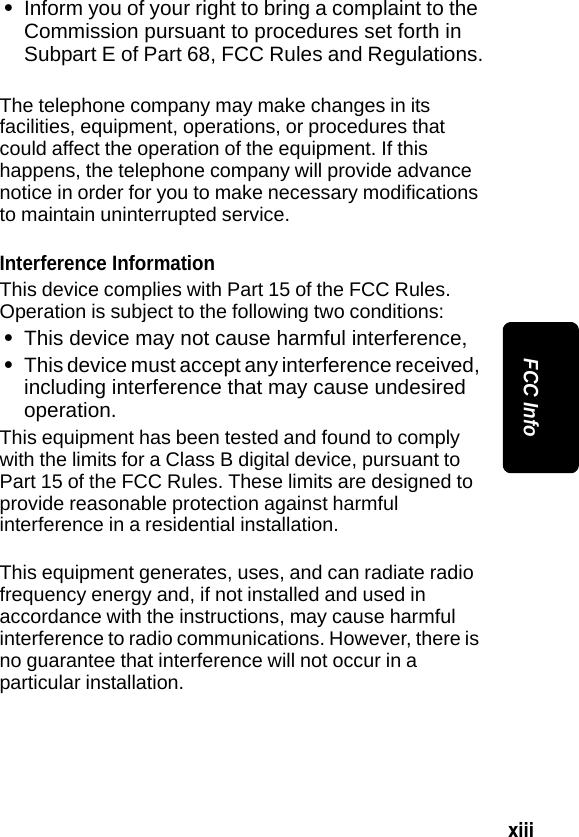 • Inform you of your right to bring a complaint to the Commission pursuant to procedures set forth in Subpart E of Part 68, FCC Rules and Regulations.

The telephone company may make changes in its facilities, equipment, operations, or procedures that could affect the operation of the equipment. If this happens, the telephone company will provide advance notice in order for you to make necessary modifications to maintain uninterrupted service.

Interference Information

This device complies with Part 15 of the FCC Rules. Operation is subject to the following two conditions:

• This device may not cause harmful interference,

• This device must accept any interference received, including interference that may cause undesired operation.

This equipment has been tested and found to comply with the limits for a Class B digital device, pursuant to Part 15 of the FCC Rules. These limits are designed to provide reasonable protection against harmful interference in a residential installation.

This equipment generates, uses, and can radiate radio frequency energy and, if not installed and used in accordance with the instructions, may cause harmful interference to radio communications. However, there is no guarantee that interference will not occur in a particular installation.

FCC Info

xiii